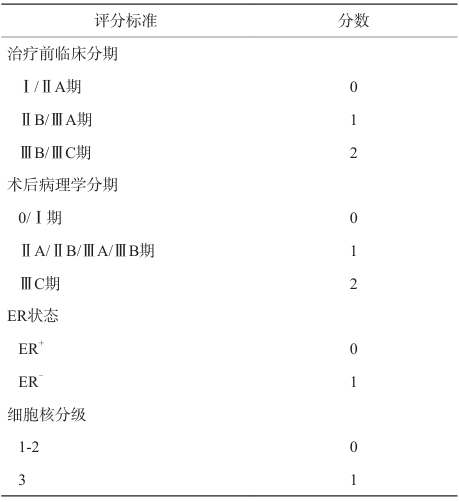 | 评分标准 | 分数 |
|---|---|
| 治疗前临床分期 | |
| Ⅰ/ⅡA期 | 0 |
| ⅡB/ⅢA期 | 1 |
| ⅢB/ⅢC期 | 2 |
| 术后病理学分期 | |
| 0/Ⅰ期 | 0 |
| ⅡA/ⅡB/ⅢA/ⅢB期 | 1 |
| ⅢC期 | 2 |
| ER状态 | |
| $ER^+$ | 0 |
| $ER^-$ | 1 |
| 细胞核分级 | |
| 1-2 | 0 |
| 3 | 1 |